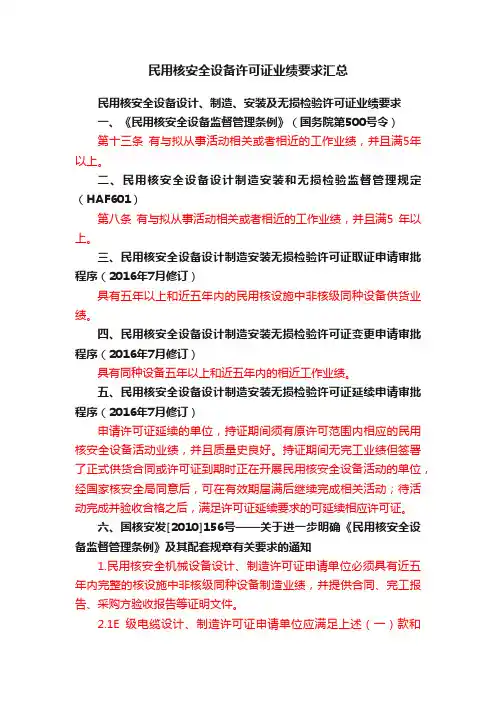 民用核安全设备许可证业绩要求汇总

民用核安全设备设计、制造、安装及无损检验许可证业绩要求

一、《民用核安全设备监督管理条例》（国务院第500号令）

第十三条 有与拟从事活动相关或者相近的工作业绩，并且满5年以上。

二、民用核安全设备设计制造安装和无损检验监督管理规定（HAF601）

第八条 有与拟从事活动相关或者相近的工作业绩，并且满5 年以上。

三、民用核安全设备设计制造安装无损检验许可证取证申请审批程序（2016年7月修订）

具有五年以上和近五年内的民用核设施中非核级同种设备供货业绩。

四、民用核安全设备设计制造安装无损检验许可证变更申请审批程序（2016年7月修订）

具有同种设备五年以上和近五年内的相近工作业绩。

五、民用核安全设备设计制造安装无损检验许可证延续申请审批程序（2016年7月修订）

申请许可证延续的单位，持证期间须有原许可范围内相应的民用核安全设备活动业绩，并且质量史良好。持证期间无完工业绩但签署了正式供货合同或许可证到期时正在开展民用核安全设备活动的单位，经国家核安全局同意后，可在有效期届满后继续完成相关活动；待活动完成并验收合格之后，满足许可证延续要求的可延续相应许可证。

六、国核安发[2010]156号——关于进一步明确《民用核安全设备监督管理条例》及其配套规章有关要求的通知

1.民用核安全机械设备设计、制造许可证申请单位必须具有近五年内完整的核设施中非核级同种设备制造业绩，并提供合同、完工报告、采购方验收报告等证明文件。

2.1E 级电缆设计、制造许可证申请单位应满足上述（一）款和